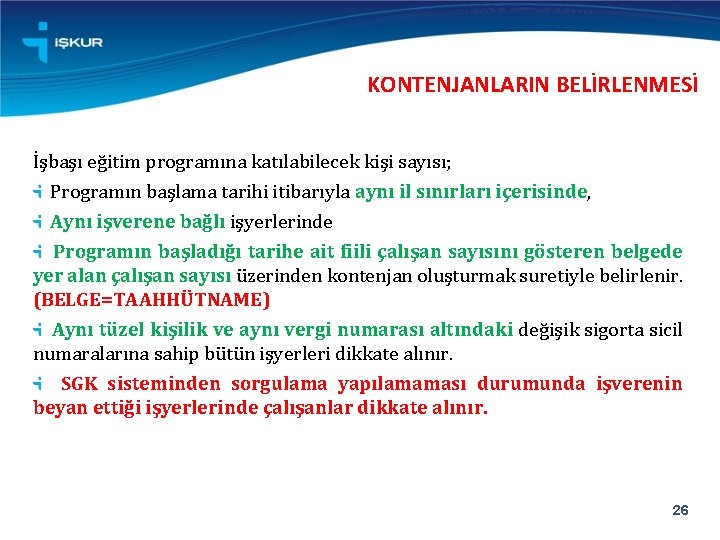 İŞKUR

KONTENJANLARIN BELİRLENMESİ

İşbaşı eğitim programına katılabilecek kişi sayısı;

Programın başlama tarihi itibarıyla aynı il sınırları içerisinde,

Aynı işverene bağlı işyerlerinde

Programın başladığı tarihe ait fiili çalışan sayısını gösteren belgede yer alan çalışan sayısı üzerinden kontenjan oluşturmak suretiyle belirlenir. (BELGE=TAAHHÜTNAME)

Aynı tüzel kişilik ve aynı vergi numarası altındaki değişik sigorta sicil numaralarına sahip bütün işyerleri dikkate alınır.

SGK sisteminden sorgulama yapılamaması durumunda işverenin beyan ettiği işyerlerinde çalışanlar dikkate alınır.

26